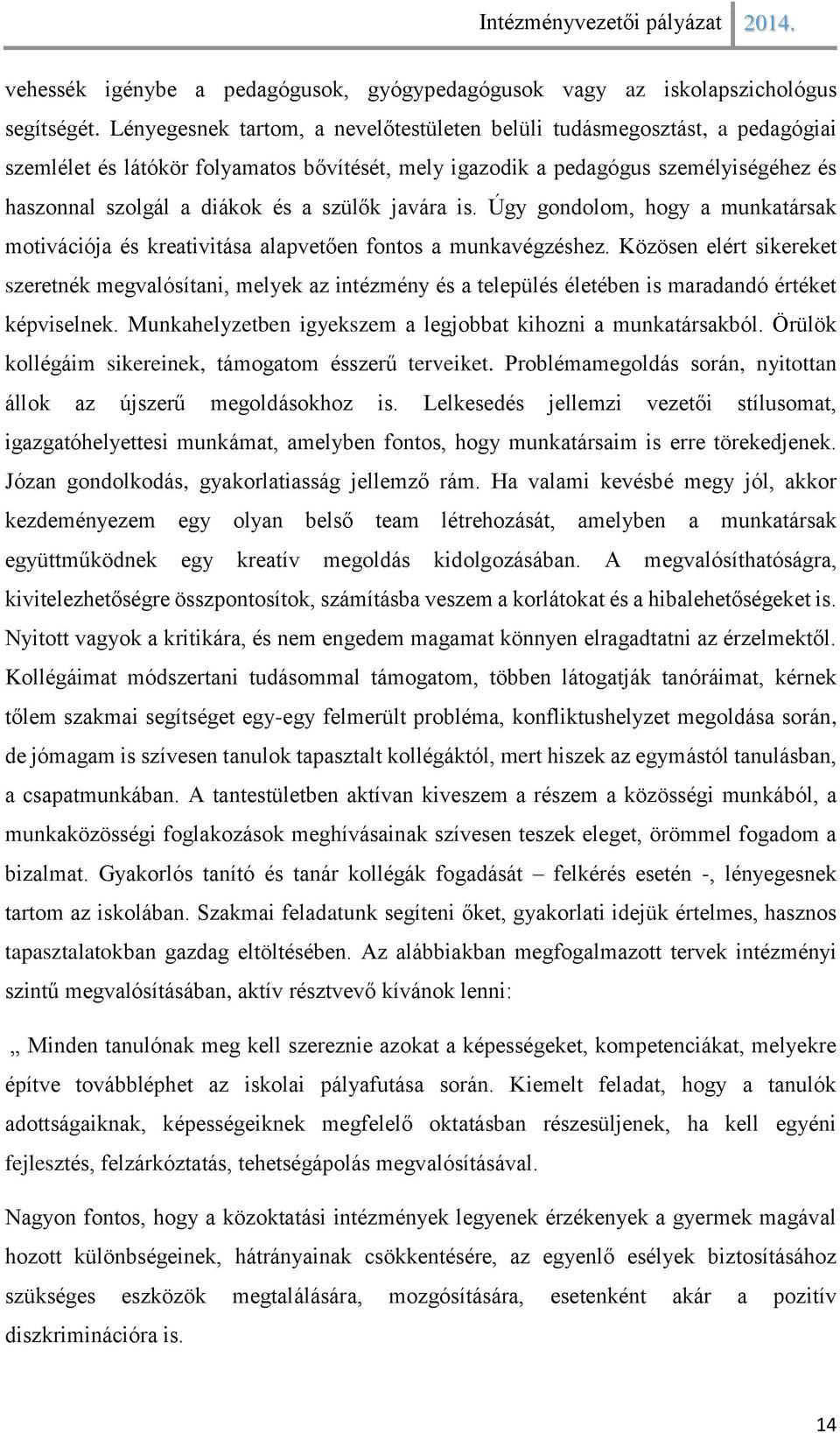 Intézményvezetői pályázat 2014.

vehessék igénybe a pedagógusok, gyógypedagógusok vagy az iskolapszichológus segítségét. Lényegesnek tartom, a nevelőtestületen belüli tudásmegosztást, a pedagógiai szemlélet és látókör folyamatos bővítését, mely igazodik a pedagógus személyiségéhez és haszonnal szolgál a diákok és a szülők javára is. Úgy gondolom, hogy a munkatársak motivációja és kreativitása alapvetően fontos a munkavégzéshez. Közösen elért sikereket szeretnék megvalósítani, melyek az intézmény és a település életében is maradandó értéket képviselnek. Munkahelyzetben igyekszem a legjobbat kihozni a munkatársakból. Örülök kollégáim sikereinek, támogatom ésszerű terveiket. Problémamegoldás során, nyitottan állok az újszerű megoldásokhoz is. Lelkesedés jellemzi vezetői stílusomat, igazgatóhelyettesi munkámat, amelyben fontos, hogy munkatársaim is erre törekedjenek. Józan gondolkodás, gyakorlatiasság jellemző rám. Ha valami kevésbé megy jól, akkor kezdeményezem egy olyan belső team létrehozását, amelyben a munkatársak együttműködnek egy kreatív megoldás kidolgozásában. A megvalósíthatóságra, kivitelezhetőségre összpontosítok, számításba veszem a korlátokat és a hibalehetőségeket is. Nyitott vagyok a kritikára, és nem engedem magamat könnyen elragadtatni az érzelmektől. Kollégáimat módszertani tudásommal támogatom, többen látogatják tanóráimat, kérnek tőlem szakmai segítséget egy-egy felmerült probléma, konfliktushelyzet megoldása során, de jómagam is szívesen tanulok tapasztalt kollégáktól, mert hiszek az egymástól tanulásban, a csapatmunkában. A tantestületben aktívan kiveszem a részem a közösségi munkából, a munkaközösségi foglakozások meghívásainak szívesen teszek eleget, örömmel fogadom a bizalmat. Gyakorlós tanító és tanár kollégák fogadását – felkérés esetén -, lényegesnek tartom az iskolában. Szakmai feladatunk segíteni őket, gyakorlati idejük értelmes, hasznos tapasztalatokban gazdag eltöltésében. Az alábbiakban megfogalmazott tervek intézményi szintű megvalósításában, aktív résztvevő kívánok lenni:

„ Minden tanulónak meg kell szereznie azokat a képességeket, kompetenciákat, melyekre építve továbbléphet az iskolai pályafutása során. Kiemelt feladat, hogy a tanulók adottságaiknak, képességeiknek megfelelő oktatásban részesüljenek, ha kell egyéni fejlesztés, felzárkóztatás, tehetségápolás megvalósításával.

Nagyon fontos, hogy a közoktatási intézmények legyenek érzékenyek a gyermek magával hozott különbségeinek, hátrányainak csökkentésére, az egyenlő esélyek biztosításához szükséges eszközök megtalálására, mozgósítására, esetenként akár a pozitív diszkriminációra is.

14